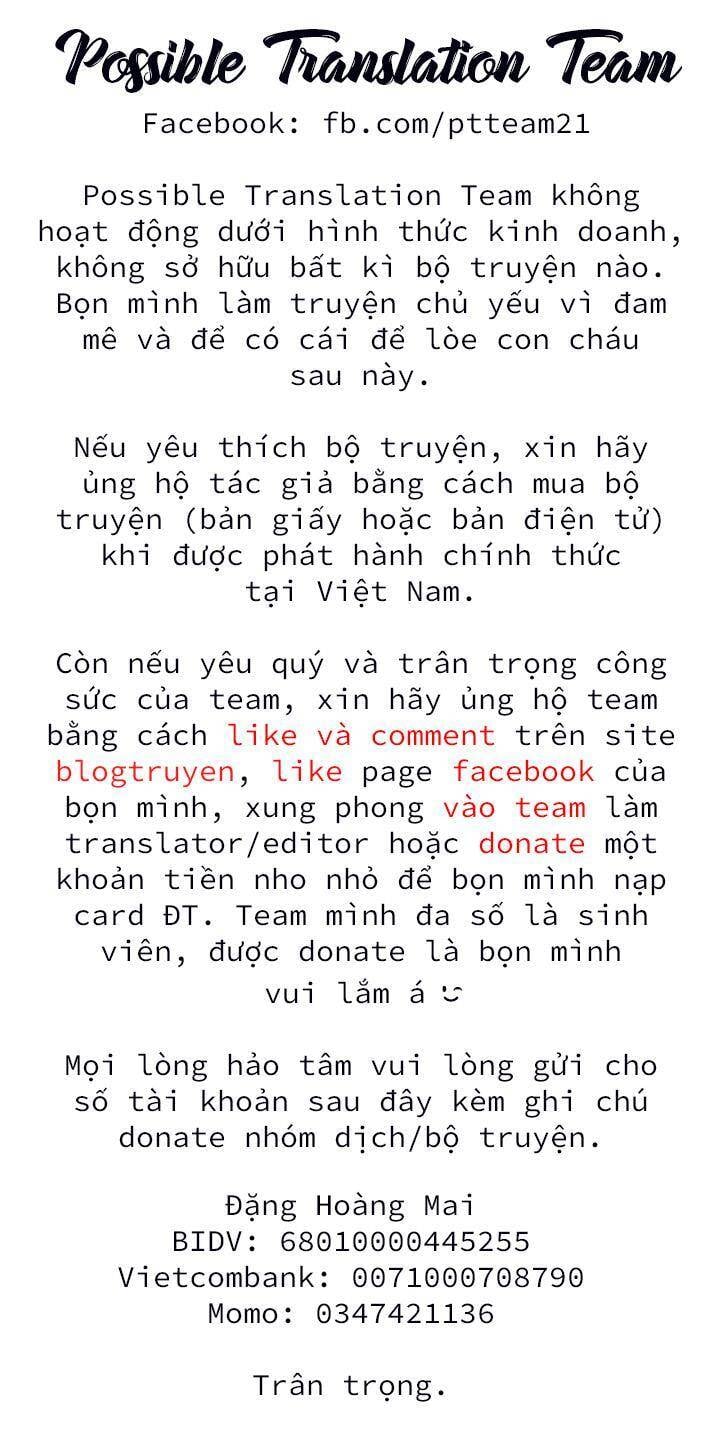 Possible Translation Team

Facebook: fb.com/ptteam21

Possible Translation Team không hoạt động dưới hình thức kinh doanh, không sở hữu bất kì bộ truyện nào. Bọn mình làm truyện chủ yếu vì đam mê và để có cái để lòe con cháu sau này.

Nếu yêu thích bộ truyện, xin hãy ủng hộ tác giả bằng cách mua bộ truyện (bản giấy hoặc bản điện tử) khi được phát hành chính thức tại Việt Nam.

Còn nếu yêu quý và trân trọng công sức của team, xin hãy ủng hộ team bằng cách like và comment trên site blogtruyen, like page facebook của bọn mình, xung phong vào team làm translator/editor hoặc donate một khoản tiền nho nhỏ để bọn mình nạp card ĐT. Team mình đa số là sinh viên, được donate là bọn mình vui lắm á ᵕ̈

Mọi lòng hảo tâm vui lòng gửi cho số tài khoản sau đây kèm ghi chú donate nhóm dịch/bộ truyện.

Đặng Hoàng Mai
BIDV: 68010000445255
Vietcombank: 0071000708790
Momo: 0347421136

Trân trọng.